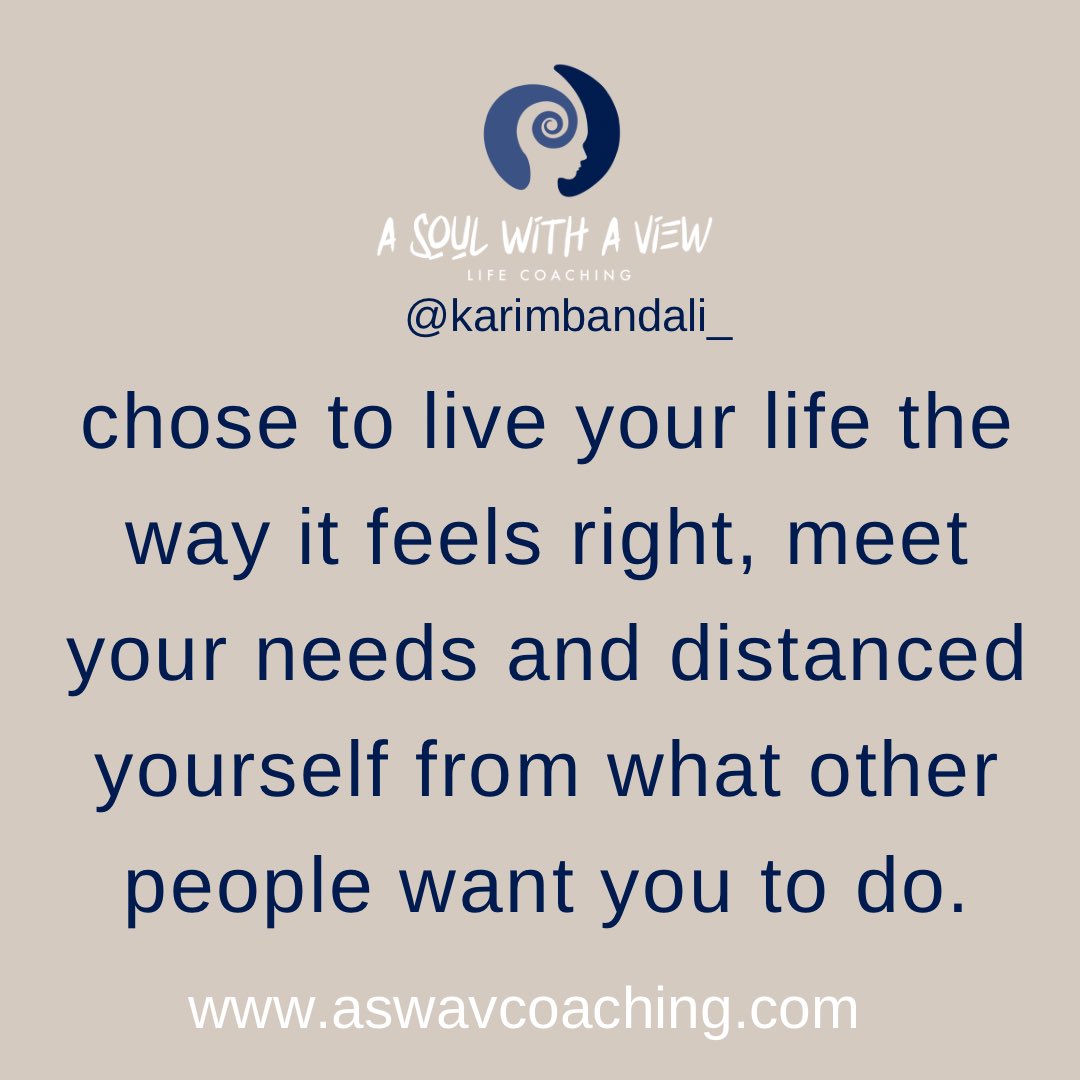 A SOUL WITH A VIEW
LIFE COACHING
@karimbandali_

chose to live your life the way it feels right, meet your needs and distanced yourself from what other people want you to do.

www.aswavcoaching.com